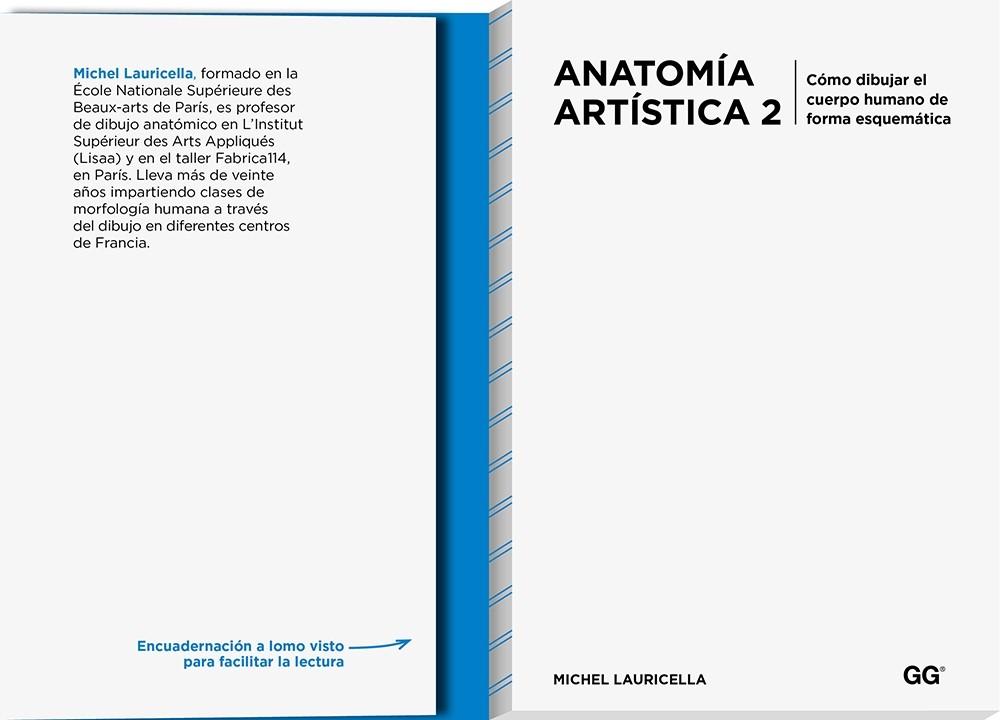 Michel Lauricella, formado en la École Nationale Supérieure des Beaux-arts de París, es profesor de dibujo anatómico en L'Institut Supérieur des Arts Appliqués (Lisaa) y en el taller Fabrica114, en París. Lleva más de veinte años impartiendo clases de morfología humana a través del dibujo en diferentes centros de Francia.

Encuadernación a lomo visto para facilitar la lectura

ANATOMÍA ARTÍSTICA 2

Cómo dibujar el cuerpo humano de forma esquemática

MICHEL LAURICELLA

GG®